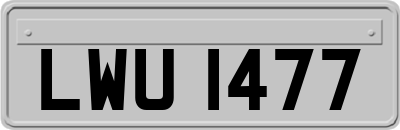 LWU 1477